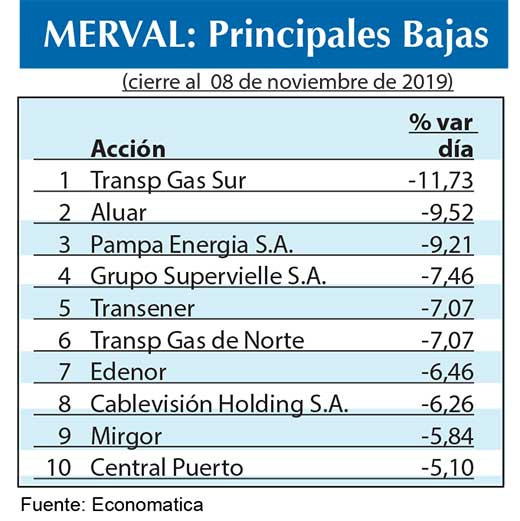 MERVAL: Principales Bajas

(cierre al 08 de noviembre de 2019)

| | Acción | % var día |
|---|---|---|
| 1 | Transp Gas Sur | -11,73 |
| 2 | Aluar | -9,52 |
| 3 | Pampa Energia S.A. | -9,21 |
| 4 | Grupo Supervielle S.A. | -7,46 |
| 5 | Transener | -7,07 |
| 6 | Transp Gas de Norte | -7,07 |
| 7 | Edenor | -6,46 |
| 8 | Cablevisión Holding S.A. | -6,26 |
| 9 | Mirgor | -5,84 |
| 10 | Central Puerto | -5,10 |

Fuente: Economatica